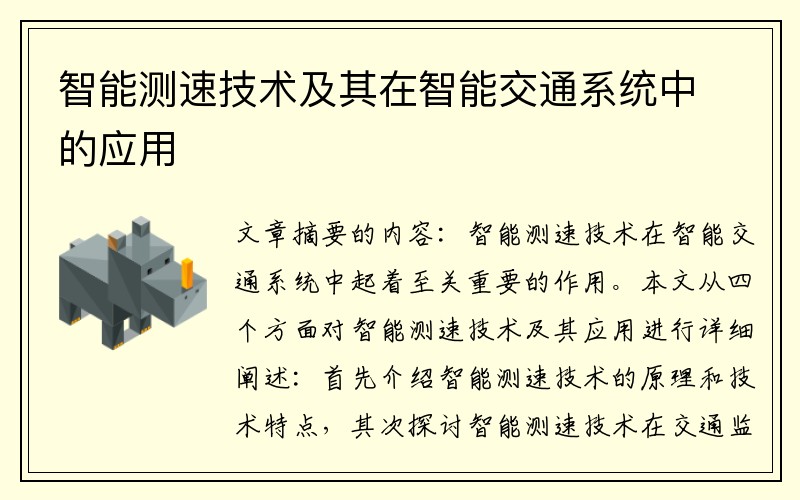 智能测速技术及其在智能交通系统中的应用

文章摘要的内容：智能测速技术在智能交通系统中起着至关重要的作用。本文从四个方面对智能测速技术及其应用进行详细阐述：首先介绍智能测速技术的原理和技术特点，其次探讨智能测速技术在交通监